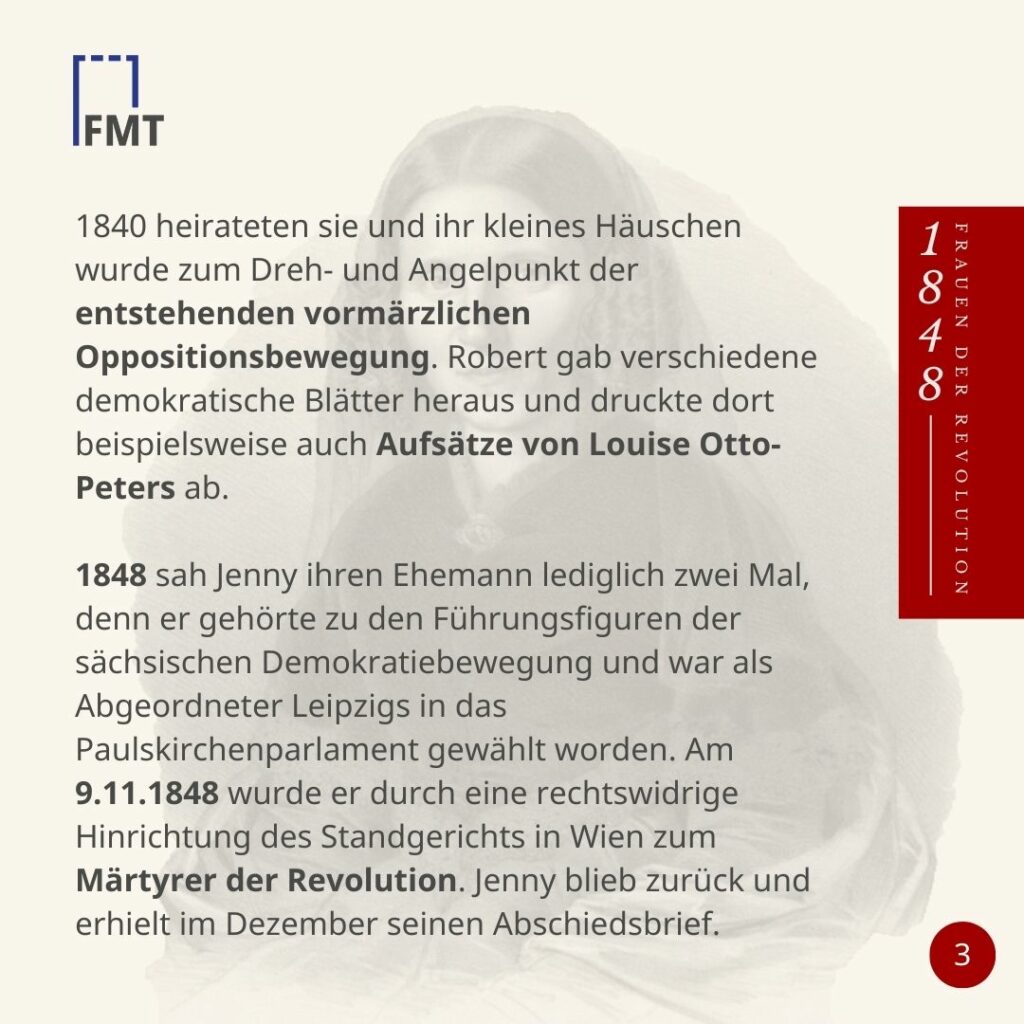 FMT

1840 heirateten sie und ihr kleines Häuschen wurde zum Dreh- und Angelpunkt der **entstehenden vormärzlichen Oppositionsbewegung**. Robert gab verschiedene demokratische Blätter heraus und druckte dort beispielsweise auch **Aufsätze von Louise Otto-Peters** ab.

**1848** sah Jenny ihren Ehemann lediglich zwei Mal, denn er gehörte zu den Führungsfiguren der sächsischen Demokratiebewegung und war als Abgeordneter Leipzigs in das Paulskirchenparlament gewählt worden. Am **9.11.1848** wurde er durch eine rechtswidrige Hinrichtung des Standgerichts in Wien zum **Märtyrer der Revolution**. Jenny blieb zurück und erhielt im Dezember seinen Abschiedsbrief.

1848
FRAUEN DER REVOLUTION

3